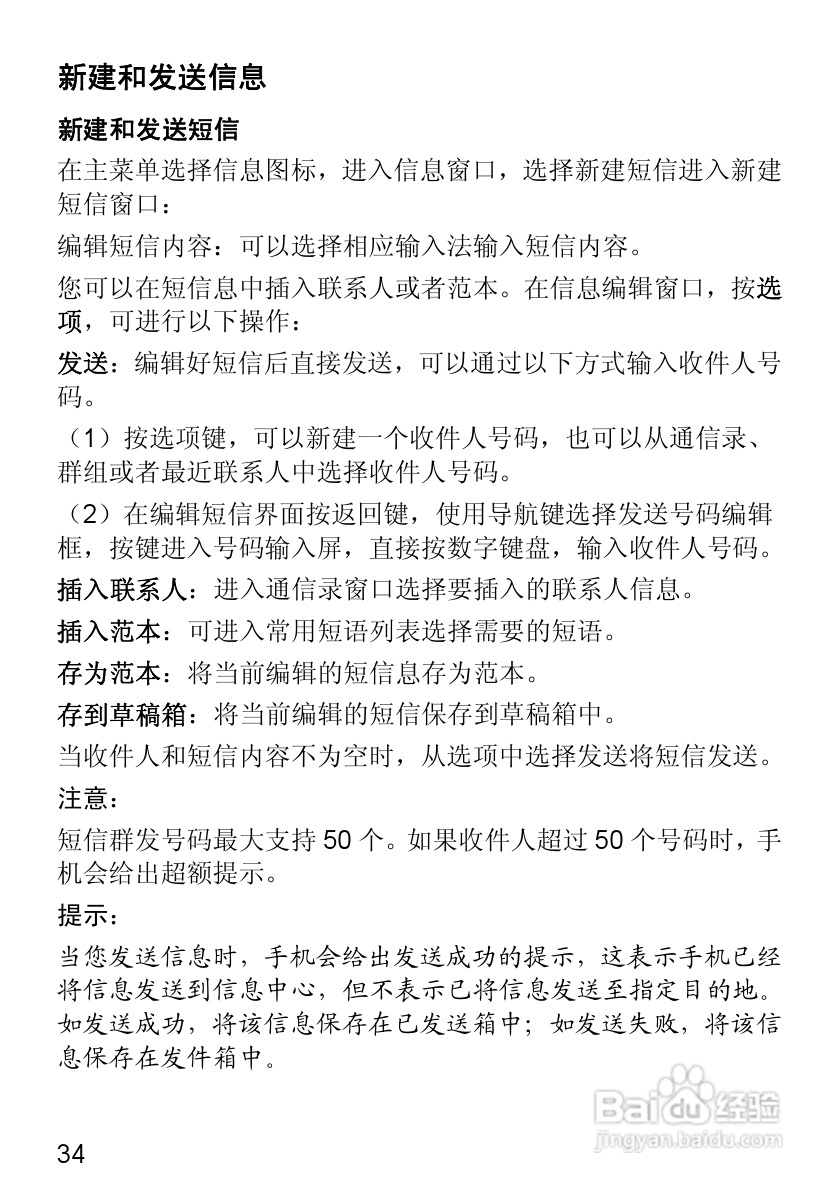 新建和发送信息

新建和发送短信

在主菜单选择信息图标，进入信息窗口，选择新建短信进入新建短信窗口：

编辑短信内容：可以选择相应输入法输入短信内容。

您可以在短信息中插入联系人或者范本。在信息编辑窗口，按选项，可进行以下操作：

发送：编辑好短信后直接发送，可以通过以下方式输入收件人号码。

（1）按选项键，可以新建一个收件人号码，也可以从通信录、群组或者最近联系人中选择收件人号码。

（2）在编辑短信界面按返回键，使用导航键选择发送号码编辑框，按键进入号码输入屏，直接按数字键盘，输入收件人号码。

插入联系人：进入通信录窗口选择要插入的联系人信息。

插入范本：可进入常用短语列表选择需要的短语。

存为范本：将当前编辑的短信息存为范本。

存到草稿箱：将当前编辑的短信保存到草稿箱中。

当收件人和短信内容不为空时，从选项中选择发送将短信发送。

注意：

短信群发号码最大支持 50 个。如果收件人超过 50 个号码时，手机会给出超额提示。

提示：

当您发送信息时，手机会给出发送成功的提示，这表示手机已经将信息发送到信息中心，但不表示已将信息发送至指定目的地。如发送成功，将该信息保存在已发送箱中；如发送失败，将该信息保存在发件箱中。

Baidu 经验
jingyan.baidu.com

34